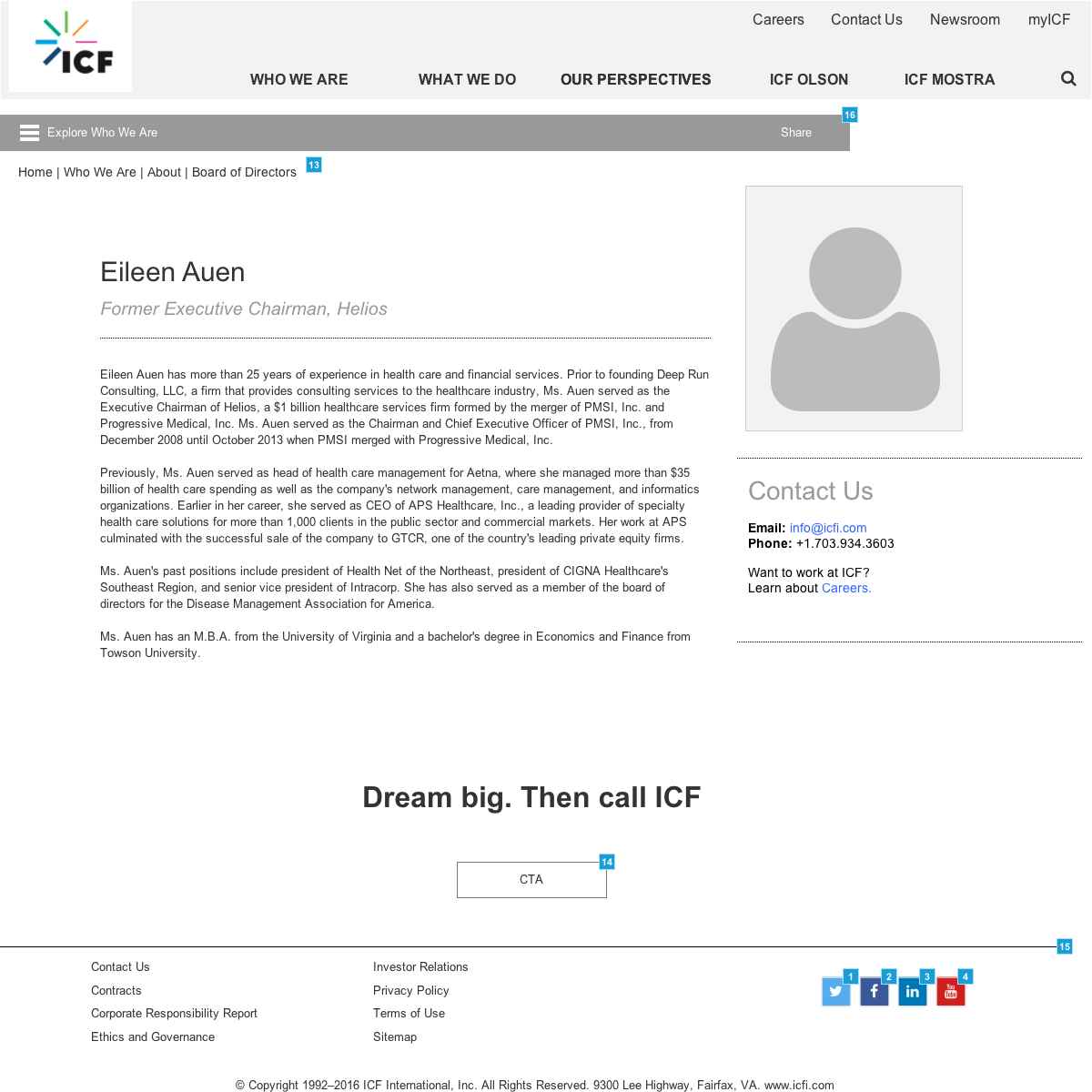 ICF

Careers Contact Us Newsroom myICF

WHO WE ARE WHAT WE DO OUR PERSPECTIVES ICF OLSON ICF MOSTRA

Explore Who We Are Share 16

Home | Who We Are | About | Board of Directors 13

Eileen Auen

Former Executive Chairman, Helios

Eileen Auen has more than 25 years of experience in health care and financial services. Prior to founding Deep Run Consulting, LLC, a firm that provides consulting services to the healthcare industry, Ms. Auen served as the Executive Chairman of Helios, a $1 billion healthcare services firm formed by the merger of PMSI, Inc. and Progressive Medical, Inc. Ms. Auen served as the Chairman and Chief Executive Officer of PMSI, Inc., from December 2008 until October 2013 when PMSI merged with Progressive Medical, Inc.

Previously, Ms. Auen served as head of health care management for Aetna, where she managed more than $35 billion of health care spending as well as the company's network management, care management, and informatics organizations. Earlier in her career, she served as CEO of APS Healthcare, Inc., a leading provider of specialty health care solutions for more than 1,000 clients in the public sector and commercial markets. Her work at APS culminated with the successful sale of the company to GTCR, one of the country's leading private equity firms.

Ms. Auen's past positions include president of Health Net of the Northeast, president of CIGNA Healthcare's Southeast Region, and senior vice president of Intracorp. She has also served as a member of the board of directors for the Disease Management Association for America.

Ms. Auen has an M.B.A. from the University of Virginia and a bachelor's degree in Economics and Finance from Towson University.

Contact Us

Email: info@icfi.com
Phone: +1.703.934.3603

Want to work at ICF?
Learn about Careers.

Dream big. Then call ICF

CTA 14

15

Contact Us
Contracts
Corporate Responsibility Report
Ethics and Governance

Investor Relations
Privacy Policy
Terms of Use
Sitemap

1 2 3 4

© Copyright 1992–2016 ICF International, Inc. All Rights Reserved. 9300 Lee Highway, Fairfax, VA. www.icfi.com